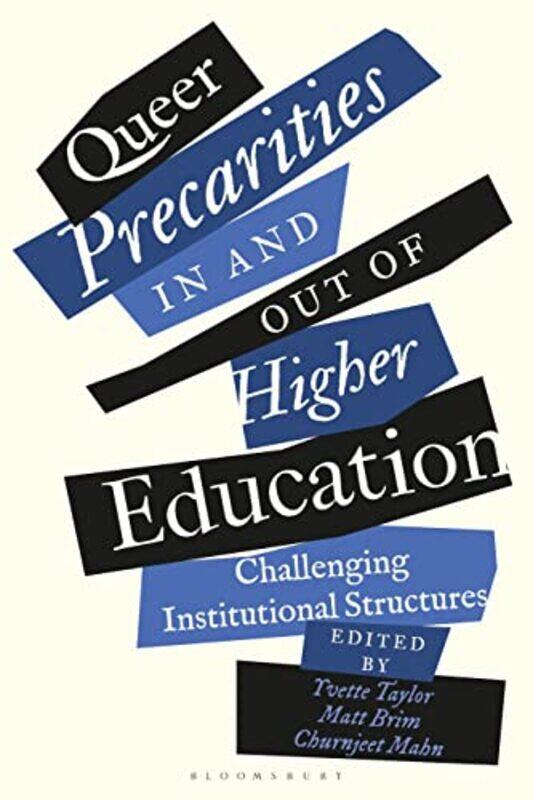 Queer Precarities IN AND OUT OF Higher Education

Challenging Institutional Structures

EDITED BY
Yvette Taylor
Matt Brim
Churnjeet Mahn

BLOOMSBURY